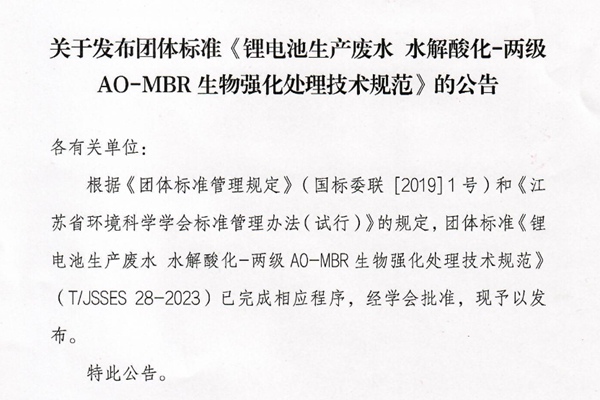 关于发布团体标准《锂电池生产废水 水解酸化-两级 AO-MBR 生物强化处理技术规范》的公告

各有关单位：

根据《团体标准管理规定》（国标委联 [2019] 1 号）和《江苏省环境科学学会标准管理办法（试行）》的规定，团体标准《锂电池生产废水 水解酸化-两级 AO-MBR 生物强化处理技术规范》（T/JSSES 28-2023）已完成相应程序，经学会批准，现予以发布。

特此公告。